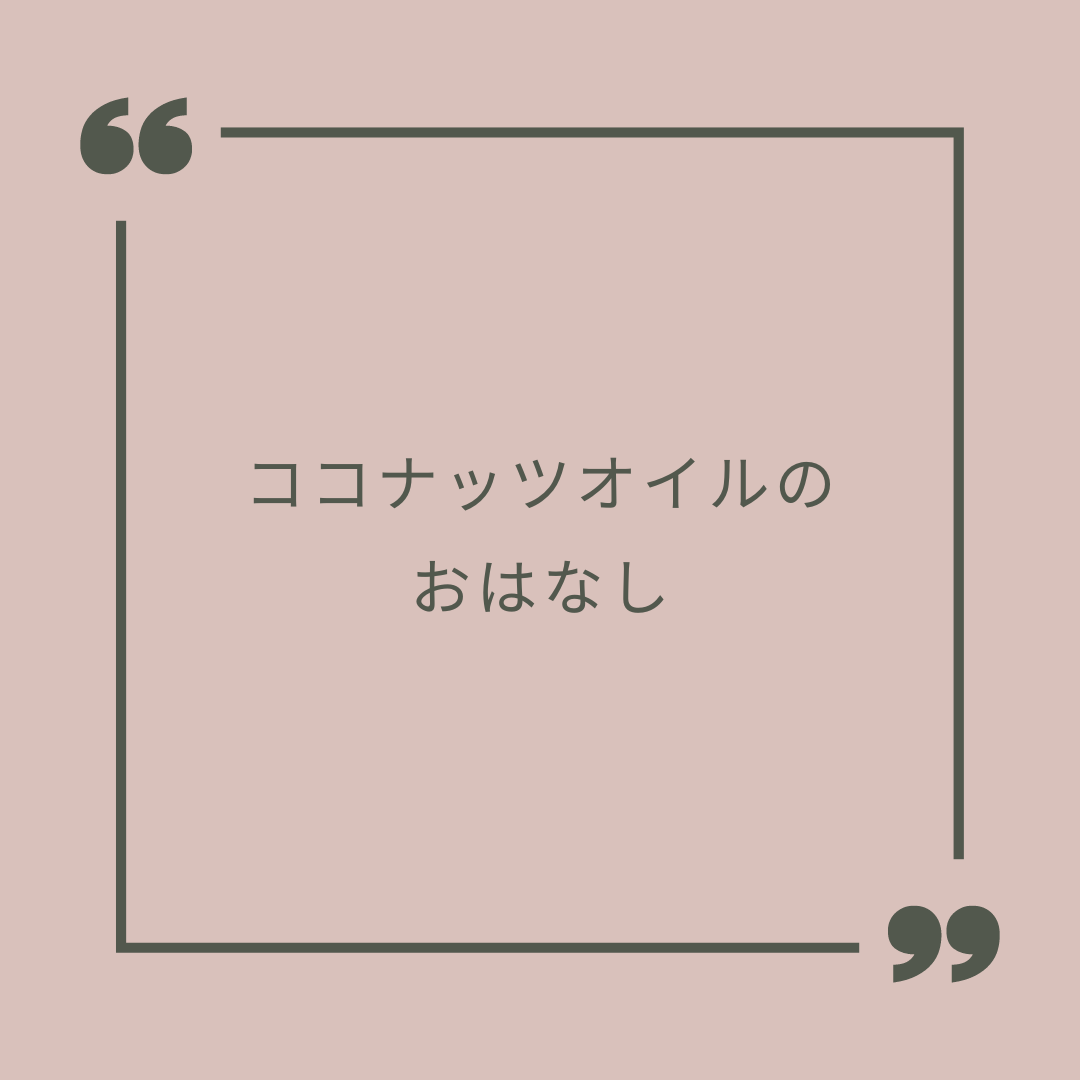 “

ココナッツオイルの
おはなし

”